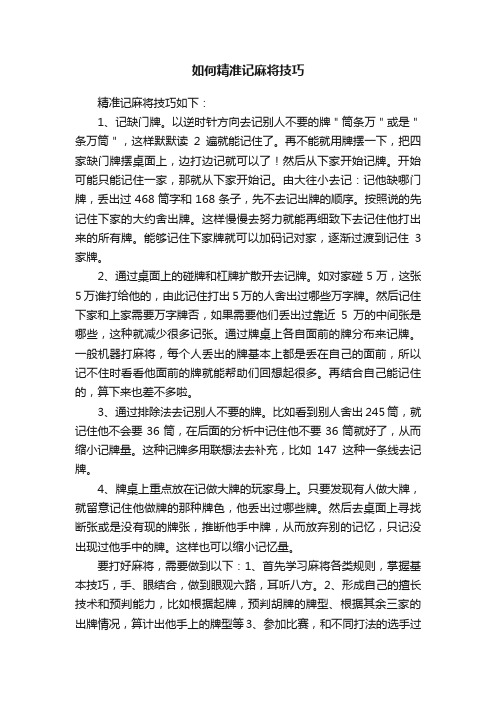 如何精准记麻将技巧

精准记麻将技巧如下：

1、记缺门牌。以逆时针方向去记别人不要的牌＂筒条万＂或是＂条万筒＂，这样默默读 2 遍就能记住了。再不能就用牌摆一下，把四家缺门牌摆桌面上，边打边记就可以了！然后从下家开始记牌。开始可能只能记住一家，那就从下家开始记。由大往小去记：记他缺哪门牌，丢出过 468 筒字和 168 条子，先不去记出牌的顺序。按照说的先记住下家的大约舍出牌。这样慢慢去努力就能再细致下去记住他打出来的所有牌。能够记住下家牌就可以加码记对家，逐渐过渡到记住 3 家牌。

2、通过桌面上的碰牌和杠牌扩散开去记牌。如对家碰 5 万，这张 5 万谁打给他的，由此记住打出 5 万的人舍出过哪些万字牌。然后记住下家和上家需要万字牌否，如果需要他们丢出过靠近 5 万的中间张是哪些，这种就减少很多记张。通过牌桌上各自面前的牌分布来记牌。一般机器打麻将，每个人丢出的牌基本上都是丢在自己的面前，所以记不住时看看他面前的牌就能帮助们回想起很多。再结合自己能记住的，算下来也差不多啦。

3、通过排除法去记别人不要的牌。比如看到别人舍出 245 筒，就记住他不会要 36 筒，在后面的分析中记住他不要 36 筒就好了，从而缩小记牌量。这种记牌多用联想法去补充，比如 147 这种一条线去记牌。

4、牌桌上重点放在记做大牌的玩家身上。只要发现有人做大牌，就留意记住他做牌的那种牌色，他丢出过哪些牌。然后去桌面上寻找断张或是没有现的牌张，推断他手中牌，从而放弃别的记忆，只记没出现过他手中的牌。这样也可以缩小记忆量。

要打好麻将，需要做到以下：1、首先学习麻将各类规则，掌握基本技巧，手、眼结合，做到眼观六路，耳听八方。2、形成自己的擅长技术和预判能力，比如根据起牌，预判胡牌的牌型、根据其余三家的出牌情况，算计出他手上的牌型等 3、参加比赛，和不同打法的选手过